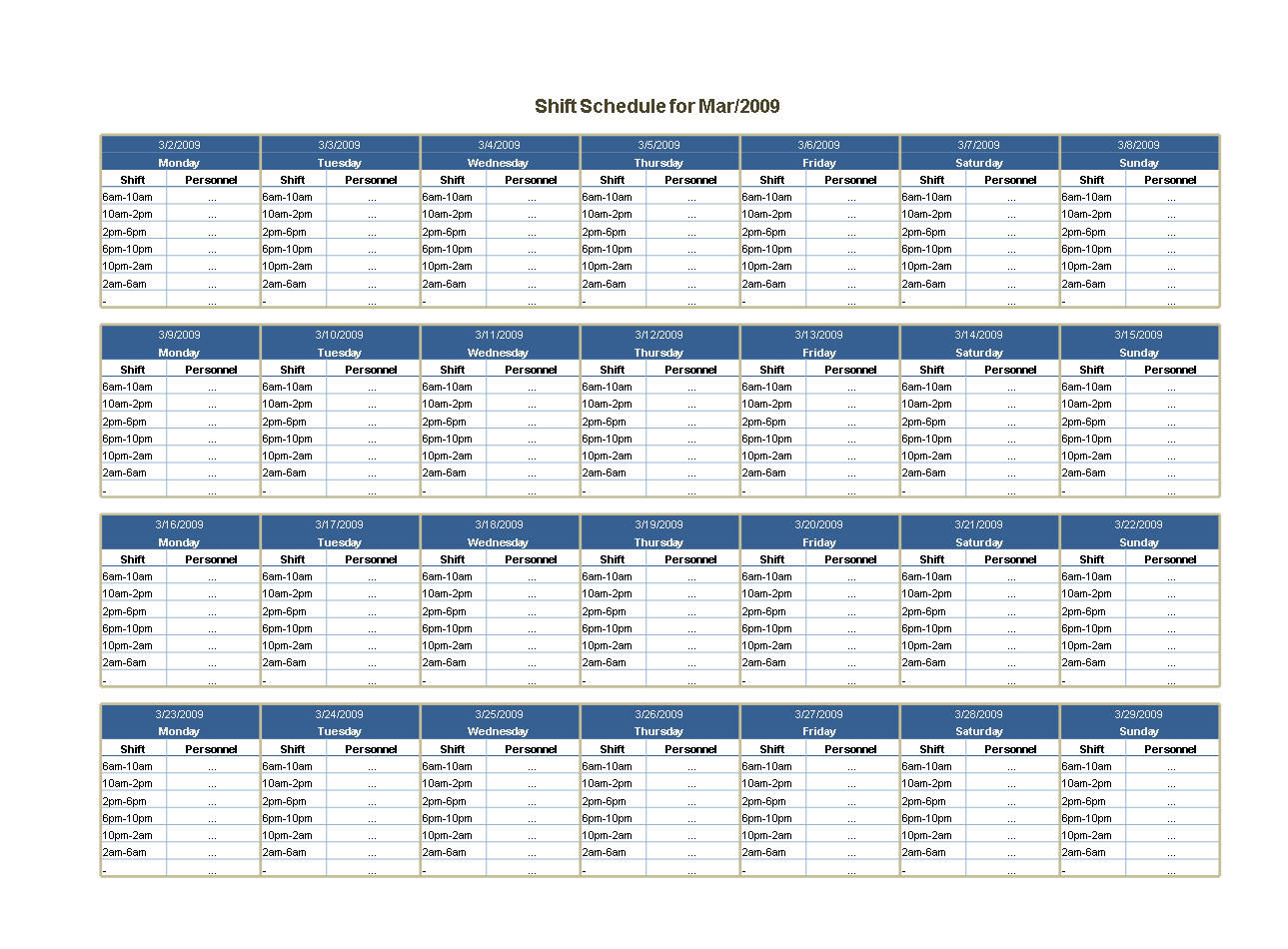 Shift Schedule for Mar/2009

| 3/2/2009 | | 3/3/2009 | | 3/4/2009 | | 3/5/2009 | | 3/6/2009 | | 3/7/2009 | | 3/8/2009 | |
|---|---|---|---|---|---|---|---|---|---|---|---|---|---|
| Monday | | Tuesday | | Wednesday | | Thursday | | Friday | | Saturday | | Sunday | |
| Shift | Personnel | Shift | Personnel | Shift | Personnel | Shift | Personnel | Shift | Personnel | Shift | Personnel | Shift | Personnel |
| 6am-10am | ... | 6am-10am | ... | 6am-10am | ... | 6am-10am | ... | 6am-10am | ... | 6am-10am | ... | 6am-10am | ... |
| 10am-2pm | ... | 10am-2pm | ... | 10am-2pm | ... | 10am-2pm | ... | 10am-2pm | ... | 10am-2pm | ... | 10am-2pm | ... |
| 2pm-6pm | ... | 2pm-6pm | ... | 2pm-6pm | ... | 2pm-6pm | ... | 2pm-6pm | ... | 2pm-6pm | ... | 2pm-6pm | ... |
| 6pm-10pm | ... | 6pm-10pm | ... | 6pm-10pm | ... | 6pm-10pm | ... | 6pm-10pm | ... | 6pm-10pm | ... | 6pm-10pm | ... |
| 10pm-2am | ... | 10pm-2am | ... | 10pm-2am | ... | 10pm-2am | ... | 10pm-2am | ... | 10pm-2am | ... | 10pm-2am | ... |
| 2am-6am | ... | 2am-6am | ... | 2am-6am | ... | 2am-6am | ... | 2am-6am | ... | 2am-6am | ... | 2am-6am | ... |
| - | ... | - | ... | - | ... | - | ... | - | ... | - | ... | - | ... |

| 3/9/2009 | | 3/10/2009 | | 3/11/2009 | | 3/12/2009 | | 3/13/2009 | | 3/14/2009 | | 3/15/2009 | |
|---|---|---|---|---|---|---|---|---|---|---|---|---|---|
| Monday | | Tuesday | | Wednesday | | Thursday | | Friday | | Saturday | | Sunday | |
| Shift | Personnel | Shift | Personnel | Shift | Personnel | Shift | Personnel | Shift | Personnel | Shift | Personnel | Shift | Personnel |
| 6am-10am | ... | 6am-10am | ... | 6am-10am | ... | 6am-10am | ... | 6am-10am | ... | 6am-10am | ... | 6am-10am | ... |
| 10am-2pm | ... | 10am-2pm | ... | 10am-2pm | ... | 10am-2pm | ... | 10am-2pm | ... | 10am-2pm | ... | 10am-2pm | ... |
| 2pm-6pm | ... | 2pm-6pm | ... | 2pm-6pm | ... | 2pm-6pm | ... | 2pm-6pm | ... | 2pm-6pm | ... | 2pm-6pm | ... |
| 6pm-10pm | ... | 6pm-10pm | ... | 6pm-10pm | ... | 6pm-10pm | ... | 6pm-10pm | ... | 6pm-10pm | ... | 6pm-10pm | ... |
| 10pm-2am | ... | 10pm-2am | ... | 10pm-2am | ... | 10pm-2am | ... | 10pm-2am | ... | 10pm-2am | ... | 10pm-2am | ... |
| 2am-6am | ... | 2am-6am | ... | 2am-6am | ... | 2am-6am | ... | 2am-6am | ... | 2am-6am | ... | 2am-6am | ... |
| - | ... | - | ... | - | ... | - | ... | - | ... | - | ... | - | ... |

| 3/16/2009 | | 3/17/2009 | | 3/18/2009 | | 3/19/2009 | | 3/20/2009 | | 3/21/2009 | | 3/22/2009 | |
|---|---|---|---|---|---|---|---|---|---|---|---|---|---|
| Monday | | Tuesday | | Wednesday | | Thursday | | Friday | | Saturday | | Sunday | |
| Shift | Personnel | Shift | Personnel | Shift | Personnel | Shift | Personnel | Shift | Personnel | Shift | Personnel | Shift | Personnel |
| 6am-10am | ... | 6am-10am | ... | 6am-10am | ... | 6am-10am | ... | 6am-10am | ... | 6am-10am | ... | 6am-10am | ... |
| 10am-2pm | ... | 10am-2pm | ... | 10am-2pm | ... | 10am-2pm | ... | 10am-2pm | ... | 10am-2pm | ... | 10am-2pm | ... |
| 2pm-6pm | ... | 2pm-6pm | ... | 2pm-6pm | ... | 2pm-6pm | ... | 2pm-6pm | ... | 2pm-6pm | ... | 2pm-6pm | ... |
| 6pm-10pm | ... | 6pm-10pm | ... | 6pm-10pm | ... | 6pm-10pm | ... | 6pm-10pm | ... | 6pm-10pm | ... | 6pm-10pm | ... |
| 10pm-2am | ... | 10pm-2am | ... | 10pm-2am | ... | 10pm-2am | ... | 10pm-2am | ... | 10pm-2am | ... | 10pm-2am | ... |
| 2am-6am | ... | 2am-6am | ... | 2am-6am | ... | 2am-6am | ... | 2am-6am | ... | 2am-6am | ... | 2am-6am | ... |
| - | ... | - | ... | - | ... | - | ... | - | ... | - | ... | - | ... |

| 3/23/2009 | | 3/24/2009 | | 3/25/2009 | | 3/26/2009 | | 3/27/2009 | | 3/28/2009 | | 3/29/2009 | |
|---|---|---|---|---|---|---|---|---|---|---|---|---|---|
| Monday | | Tuesday | | Wednesday | | Thursday | | Friday | | Saturday | | Sunday | |
| Shift | Personnel | Shift | Personnel | Shift | Personnel | Shift | Personnel | Shift | Personnel | Shift | Personnel | Shift | Personnel |
| 6am-10am | ... | 6am-10am | ... | 6am-10am | ... | 6am-10am | ... | 6am-10am | ... | 6am-10am | ... | 6am-10am | ... |
| 10am-2pm | ... | 10am-2pm | ... | 10am-2pm | ... | 10am-2pm | ... | 10am-2pm | ... | 10am-2pm | ... | 10am-2pm | ... |
| 2pm-6pm | ... | 2pm-6pm | ... | 2pm-6pm | ... | 2pm-6pm | ... | 2pm-6pm | ... | 2pm-6pm | ... | 2pm-6pm | ... |
| 6pm-10pm | ... | 6pm-10pm | ... | 6pm-10pm | ... | 6pm-10pm | ... | 6pm-10pm | ... | 6pm-10pm | ... | 6pm-10pm | ... |
| 10pm-2am | ... | 10pm-2am | ... | 10pm-2am | ... | 10pm-2am | ... | 10pm-2am | ... | 10pm-2am | ... | 10pm-2am | ... |
| 2am-6am | ... | 2am-6am | ... | 2am-6am | ... | 2am-6am | ... | 2am-6am | ... | 2am-6am | ... | 2am-6am | ... |
| - | ... | - | ... | - | ... | - | ... | - | ... | - | ... | - | ... |